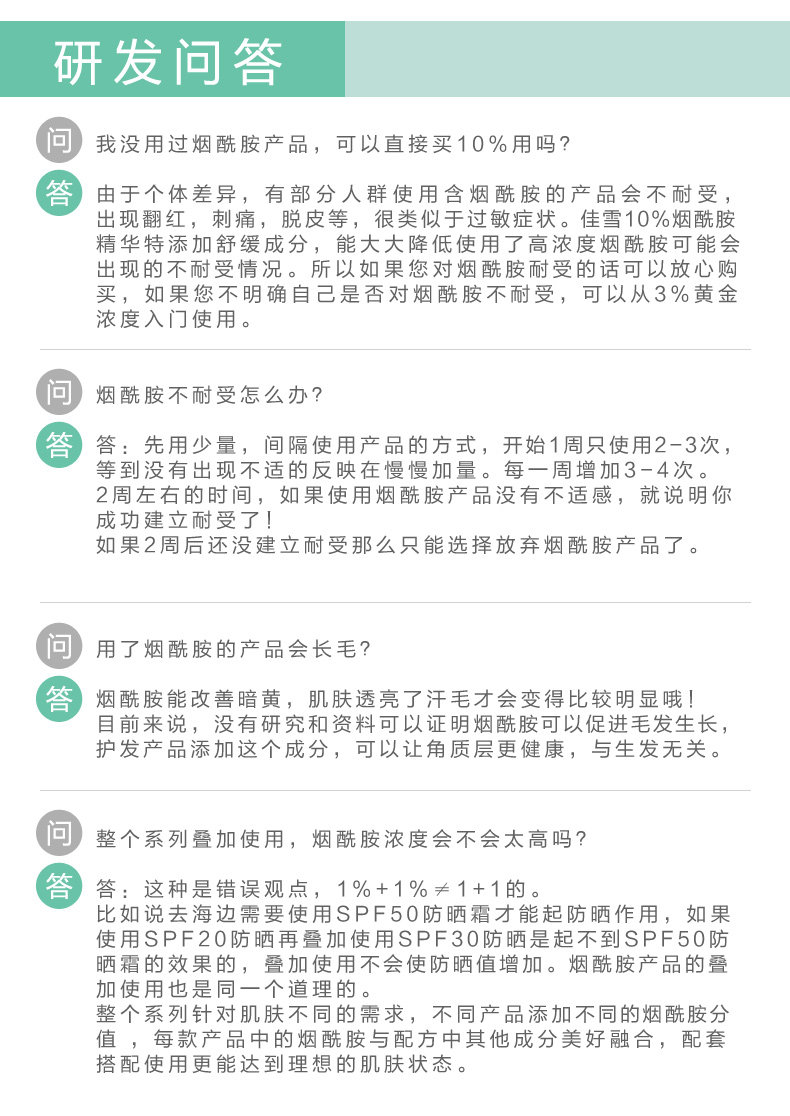 研发问答

问 我没用过烟酰胺产品，可以直接买10%用吗？

答 由于个体差异，有部分人群使用含烟酰胺的产品会不耐受，出现翻红，刺痛，脱皮等，很类似于过敏症状。佳雪10%烟酰胺精华特添加舒缓成分，能大大降低使用了高浓度烟酰胺可能会出现的不耐受情况。所以如果您对烟酰胺耐受的话可以放心购买，如果您不明确自己是否对烟酰胺不耐受，可以从3%黄金浓度入门使用。

问 烟酰胺不耐受怎么办？

答 答：先用少量，间隔使用产品的方式，开始1周只使用2-3次，等到没有出现不适的反映在慢慢加量。每一周增加3-4次。
2周左右的时间，如果使用烟酰胺产品没有不适感，就说明你成功建立耐受了！
如果2周后还没建立耐受那么只能选择放弃烟酰胺产品了。

问 用了烟酰胺的产品会长毛？

答 烟酰胺能改善暗黄，肌肤透亮了汗毛才会变得比较明显哦！
目前来说，没有研究和资料可以证明烟酰胺可以促进毛发生长，护发产品添加这个成分，可以让角质层更健康，与生发无关。

问 整个系列叠加使用，烟酰胺浓度会不会太高吗？

答 答：这种是错误观点，$1\%+1\%\neq1+1$的。
比如说去海边需要使用SPF50防晒霜才能起防晒作用，如果使用SPF20防晒再叠加使用SPF30防晒是起不到SPF50防晒霜的效果的，叠加使用不会使防晒值增加。烟酰胺产品的叠加使用也是同一个道理的。
整个系列针对肌肤不同的需求，不同产品添加不同的烟酰胺分值，每款产品中的烟酰胺与配方中其他成分美好融合，配套搭配使用更能达到理想的肌肤状态。